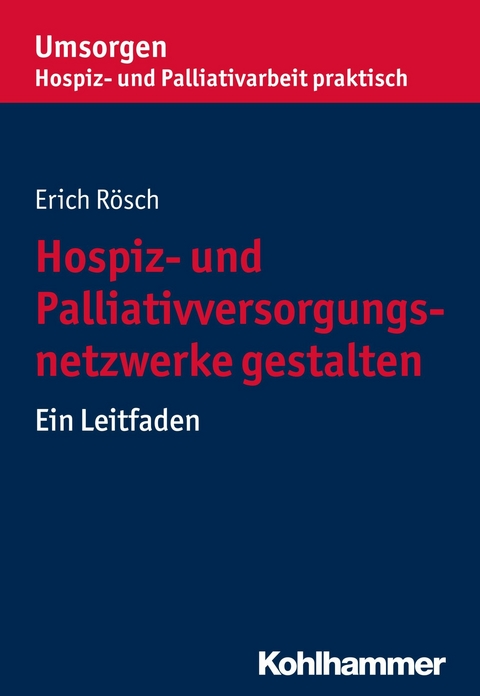 Umsorgen
Hospiz- und Palliativarbeit praktisch

Erich Rösch

Hospiz- und Palliativversorgungsnetzwerke gestalten

Ein Leitfaden

Kohlhammer